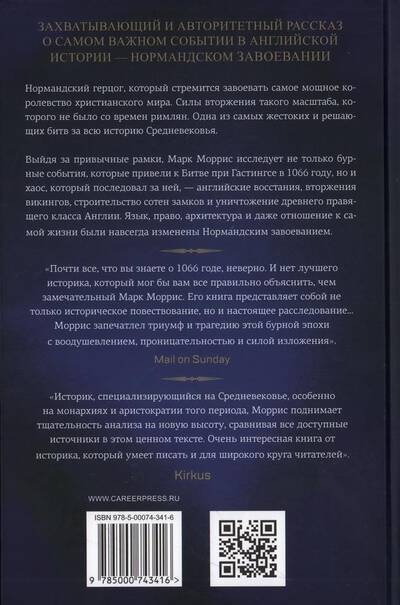 ЗАХВАТЫВАЮЩИЙ И АВТОРИТЕТНЫЙ РАССКАЗ О САМОМ ВАЖНОМ СОБЫТИИ В АНГЛИЙСКОЙ ИСТОРИИ — НОРМАНДСКОМ ЗАВОЕВАНИИ

Нормандский герцог, который стремится завоевать самое мощное королевство христианского мира. Силы вторжения такого масштаба, которого не было со времен римлян. Одна из самых жестоких и решающих битв за всю историю Средневековья.

Выйдя за привычные рамки, Марк Моррис исследует не только бурные события, которые привели к Битве при Гастингсе в 1066 году, но и хаос, который последовал за ней, — английские восстания, вторжения викингов, строительство сотен замков и уничтожение древнего правящего класса Англии. Язык, право, архитектура и даже отношение к самой жизни были навсегда изменены Нормандским завоеванием.

«Почти все, что вы знаете о 1066 годе, неверно. И нет лучшего историка, который мог бы вам все правильно объяснить, чем замечательный Марк Моррис. Его книга представляет собой не только историческое повествование, но и настоящее расследование... Моррис запечатлел триумф и трагедию этой бурной эпохи с воодушевлением, проницательностью и силой изложения».

Mail on Sunday

«Историк, специализирующийся на Средневековье, особенно на монархиях и аристократии того периода, Моррис поднимает тщательность анализа на новую высоту, сравнивая все доступные источники в этом ценном тексте. Очень интересная книга от историка, который умеет писать и для широкого круга читателей».

Kirkus

WWW.CAREERPRESS.RU

ISBN 978-5-00074-341-6

9 785000 743416 >